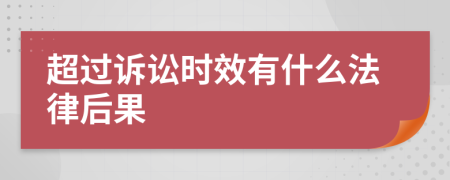 超过诉讼时效有什么法律后果